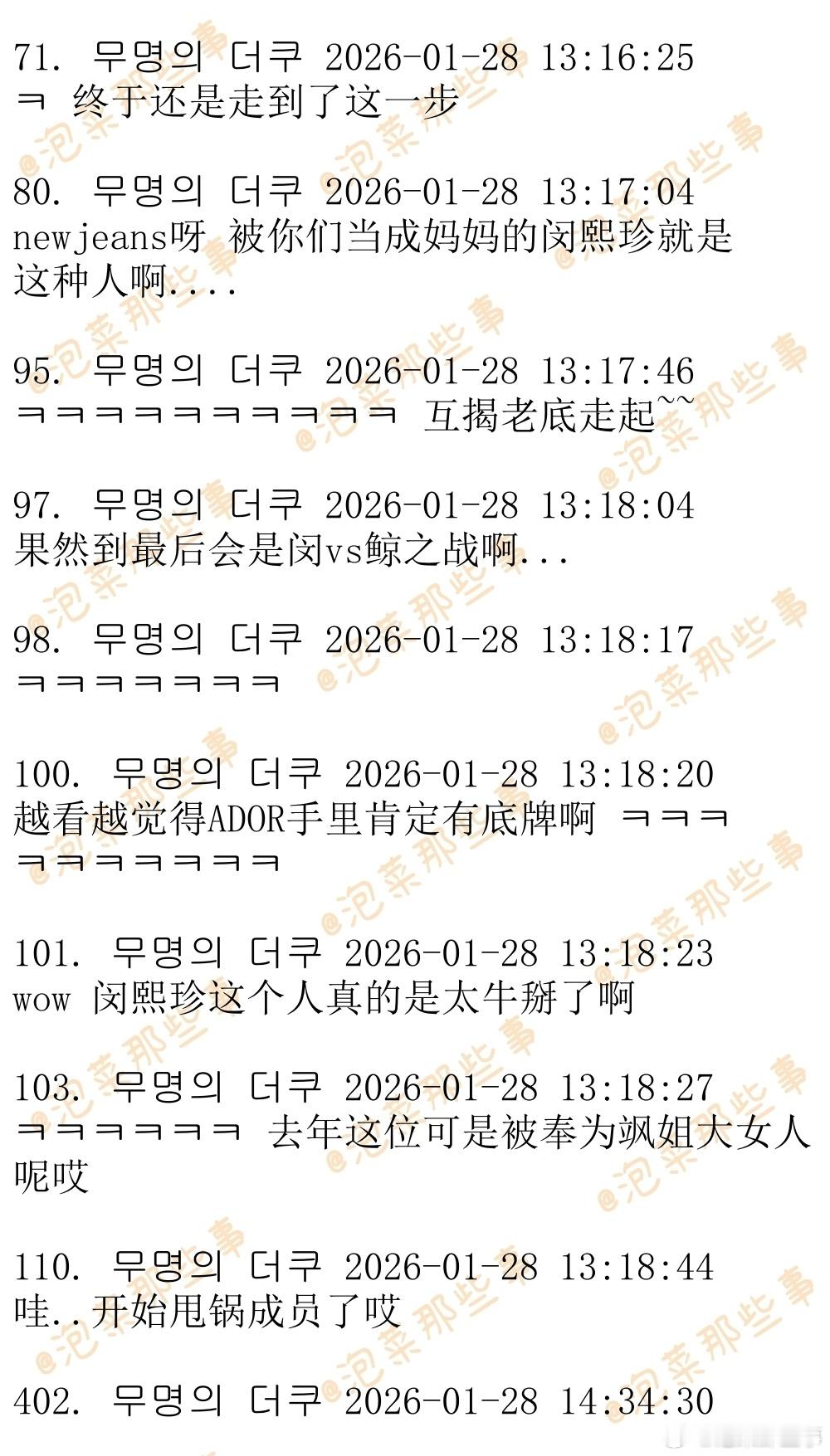 71. 무명의 더쿠 2026-01-28 13:16:25
ㅋ 终于还是走到了这一步

80. 무명의 더쿠 2026-01-28 13:17:04
newjeans呀 被你们当成妈妈的闵熙珍就是这种人啊....

95. 무명의 더쿠 2026-01-28 13:17:46
ㅋㅋㅋㅋㅋㅋㅋㅋㅋㅋ 互揭老底走起~~

97. 무명의 더쿠 2026-01-28 13:18:04
果然到最后会是闵vs鲸之战啊...

98. 무명의 더쿠 2026-01-28 13:18:17
ㅋㅋㅋㅋㅋㅋㅋ

100. 무명의 더쿠 2026-01-28 13:18:20
越看越觉得ADOR手里肯定有底牌啊 ㅋㅋㅋㅋㅋㅋㅋㅋㅋㅋ

101. 무명의 더쿠 2026-01-28 13:18:23
wow 闵熙珍这个人真的是太牛掰了啊

103. 무명의 더쿠 2026-01-28 13:18:27
ㅋㅋㅋㅋㅋㅋ 去年这位可是被奉为飒姐大女人呢哎

110. 무명의 더쿠 2026-01-28 13:18:44
哇..开始甩锅成员了哎

402. 무명의 더쿠 2026-01-28 14:34:30

@泡菜那些事